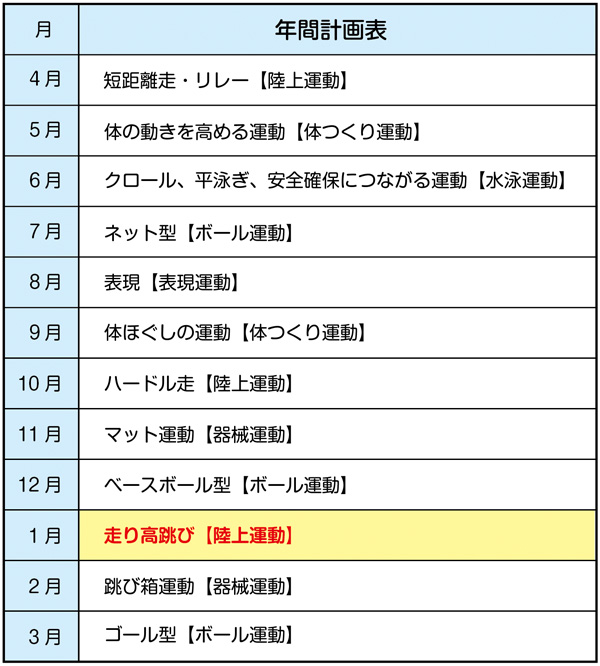 | 月 | 年間計画表 |
|---|---|
| 4月 | 短距離走・リレー【陸上運動】 |
| 5月 | 体の動きを高める運動【体つくり運動】 |
| 6月 | クロール、平泳ぎ、安全確保につながる運動【水泳運動】 |
| 7月 | ネット型【ボール運動】 |
| 8月 | 表現【表現運動】 |
| 9月 | 体ほぐしの運動【体つくり運動】 |
| 10月 | ハードル走【陸上運動】 |
| 11月 | マット運動【器械運動】 |
| 12月 | ベースボール型【ボール運動】 |
| 1月 | 走り高跳び【陸上運動】 |
| 2月 | 跳び箱運動【器械運動】 |
| 3月 | ゴール型【ボール運動】 |